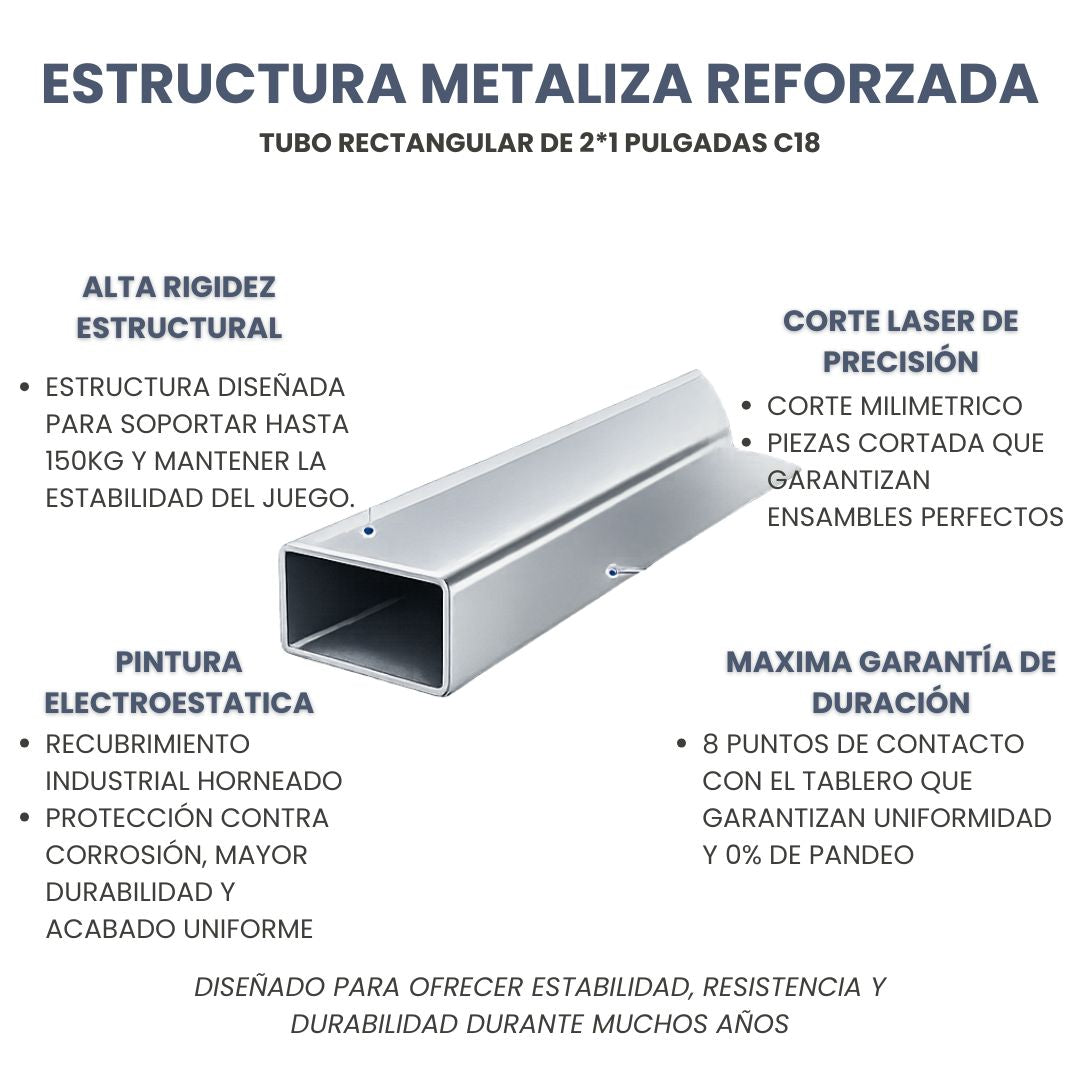 ESTRUCTURA METALIZA REFORZADA

TUBO RECTANGULAR DE 2*1 PULGADAS C18

ALTA RIGIDEZ ESTRUCTURAL

• ESTRUCTURA DISEÑADA PARA SOPORTAR HASTA 150KG Y MANTENER LA ESTABILIDAD DEL JUEGO.

PINTURA ELECTROESTATICA

• RECUBRIMIENTO INDUSTRIAL HORNEADO
• PROTECCIÓN CONTRA CORROSIÓN, MAYOR DURABILIDAD Y ACABADO UNIFORME

CORTE LASER DE PRECISIÓN

• CORTE MILIMETRICO
• PIEZAS CORTADA QUE GARANTIZAN ENSAMBLES PERFECTOS

MAXIMA GARANTÍA DE DURACIÓN

• 8 PUNTOS DE CONTACTO CON EL TABLERO QUE GARANTIZAN UNIFORMIDAD Y 0% DE PANDEO

DISEÑADO PARA OFRECER ESTABILIDAD, RESISTENCIA Y DURABILIDAD DURANTE MUCHOS AÑOS